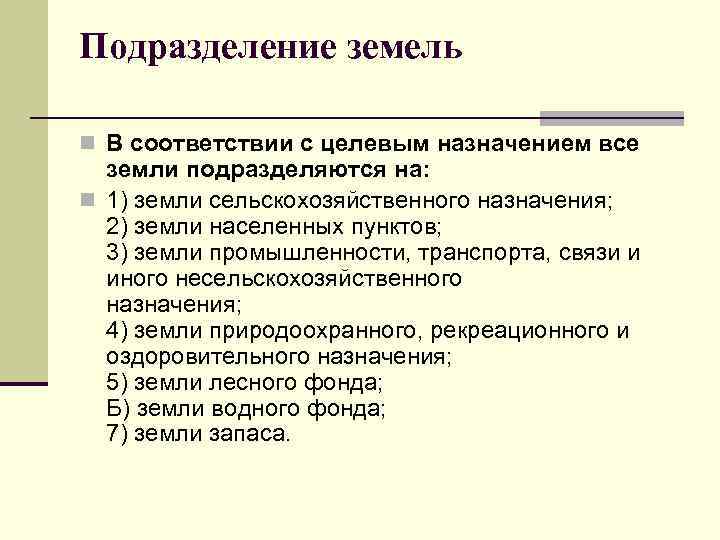 Подразделение земель

В соответствии с целевым назначением все земли подразделяются на:

1) земли сельскохозяйственного назначения;
2) земли населенных пунктов;
3) земли промышленности, транспорта, связи и иного несельскохозяйственного назначения;
4) земли природоохранного, рекреационного и оздоровительного назначения;
5) земли лесного фонда;
Б) земли водного фонда;
7) земли запаса.